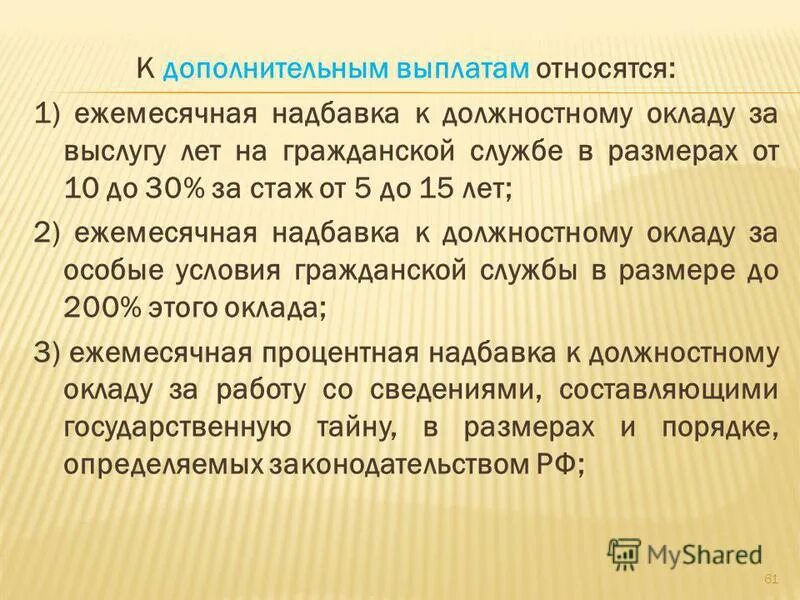 К дополнительным выплатам относятся:

1) ежемесячная надбавка к должностному окладу за выслугу лет на гражданской службе в размерах от 10 до 30% за стаж от 5 до 15 лет;

2) ежемесячная надбавка к должностному окладу за особые условия гражданской службы в размере до 200% этого оклада;

3) ежемесячная процентная надбавка к должностному окладу за работу со сведениями, составляющими государственную тайну, в размерах и порядке, определяемых законодательством РФ;

MyShared

61